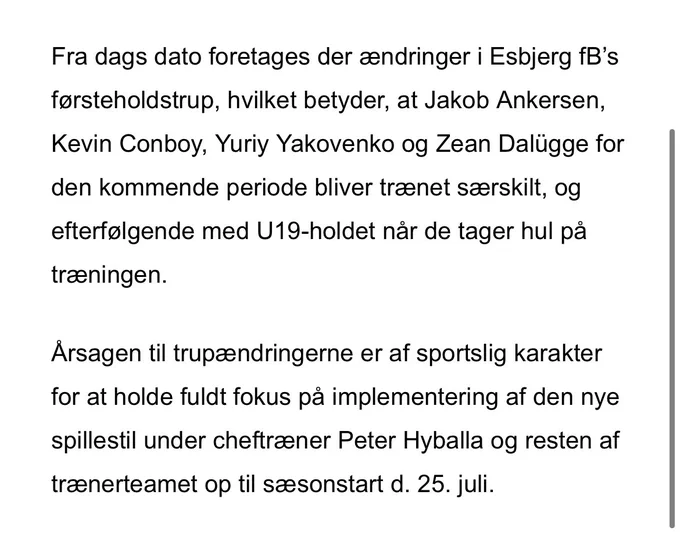 Fra dags dato foretages der ændringer i Esbjerg fB's førsteholdstrup, hvilket betyder, at Jakob Ankersen, Kevin Conboy, Yuriy Yakovenko og Zean Dalügge for den kommende periode bliver trænet særskilt, og efterfølgende med U19-holdet når de tager hul på træningen.

Årsagen til trupændringerne er af sportslig karakter for at holde fuldt fokus på implementering af den nye spillestil under cheftræner Peter Hyballa og resten af trænerteamet op til sæsonstart d. 25. juli.